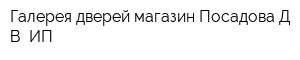 Галерея дверей магазин Посадова Д В  ИП